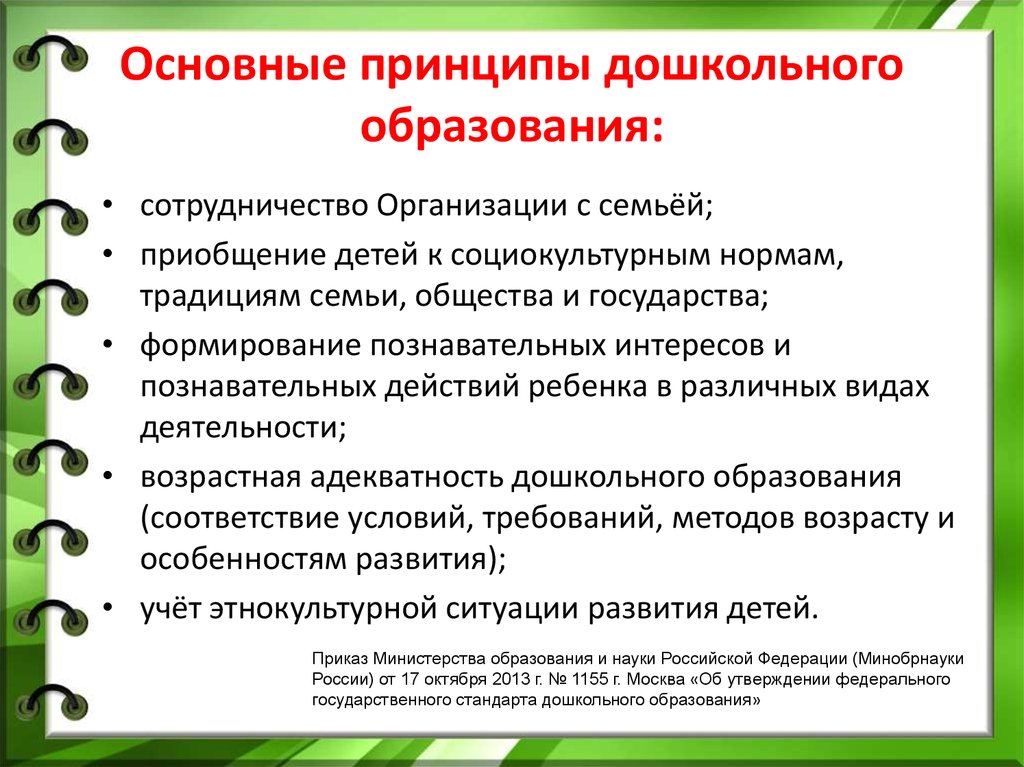 Основные принципы дошкольного образования:

• сотрудничество Организации с семьёй;
• приобщение детей к социокультурным нормам, традициям семьи, общества и государства;
• формирование познавательных интересов и познавательных действий ребенка в различных видах деятельности;
• возрастная адекватность дошкольного образования (соответствие условий, требований, методов возрасту и особенностям развития);
• учёт этнокультурной ситуации развития детей.

Приказ Министерства образования и науки Российской Федерации (Минобрнауки России) от 17 октября 2013 г. № 1155 г. Москва «Об утверждении федерального государственного стандарта дошкольного образования»